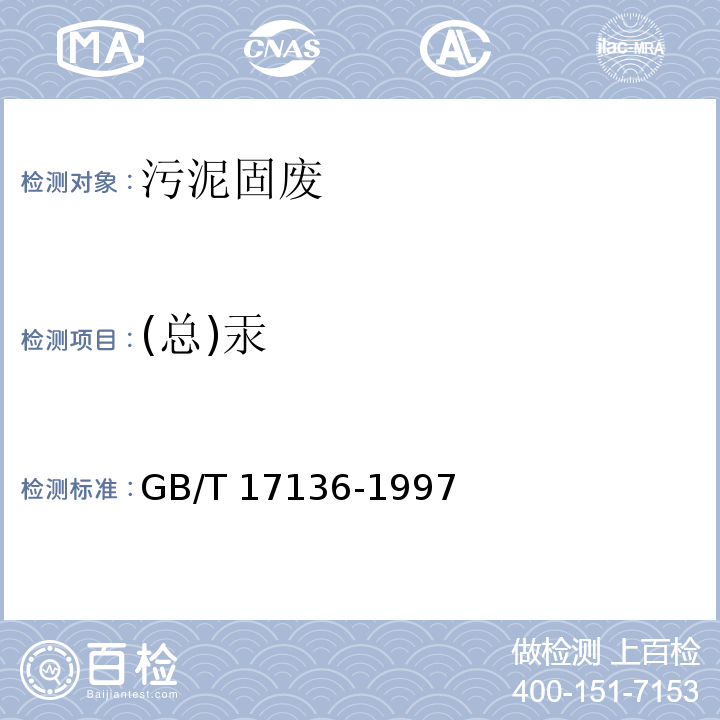 MA CNAS AL ilac-MRA

检测对象：污泥固废

检测项目：(总)汞

检测标准：GB/T 17136-1997

百检
Baijiantest.com

做检测 上百检
400-151-7153